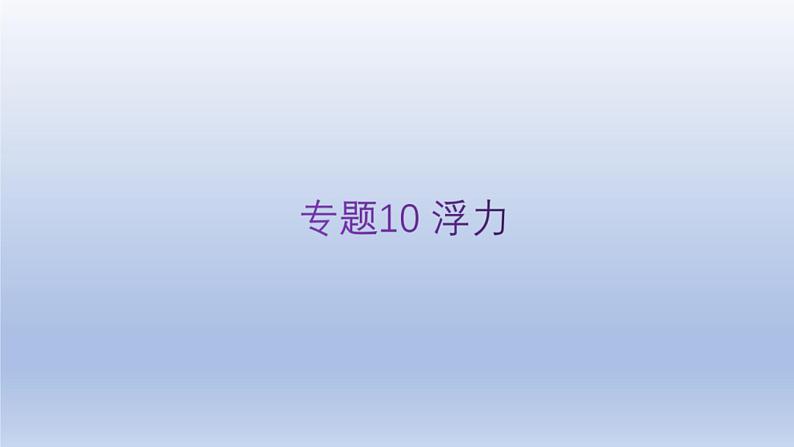 专题10 浮力